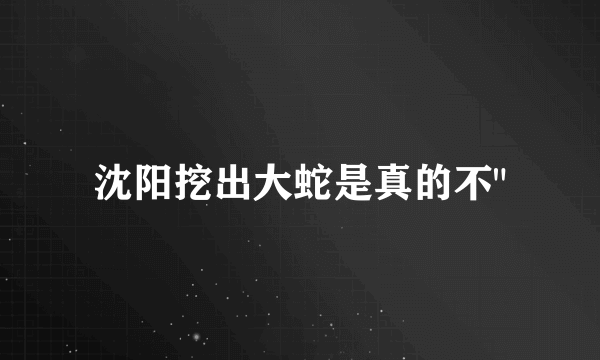 沈阳挖出大蛇是真的不"